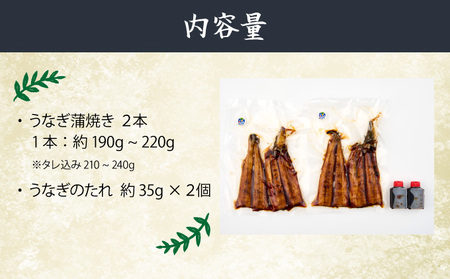 内容量

・うなぎ蒲焼き 2本
1本：約 190g ~ 220g
※タレ込み 210 ~ 240g

・うなぎのたれ 約 35g × 2個